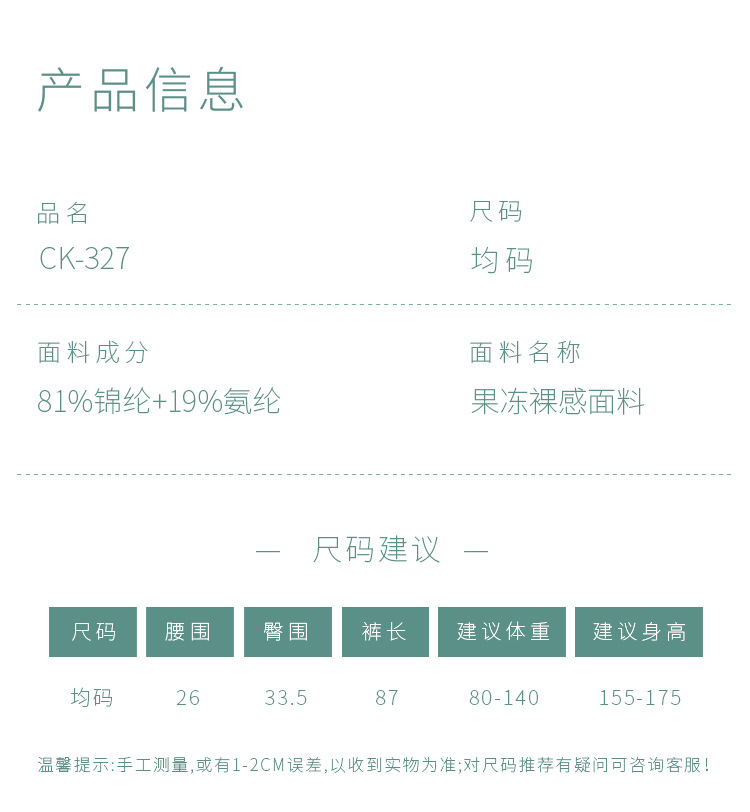 产品信息

品名
CK-327

尺码
均码

面料成分
81%锦纶+19%氨纶

面料名称
果冻裸感面料

— 尺码建议 —

| 尺码 | 腰围 | 臀围 | 裤长 | 建议体重 | 建议身高 |
|---|---|---|---|---|---|
| 均码 | 26 | 33.5 | 87 | 80-140 | 155-175 |

温馨提示:手工测量,或有1-2CM误差,以收到实物为准;对尺码推荐有疑问可咨询客服!